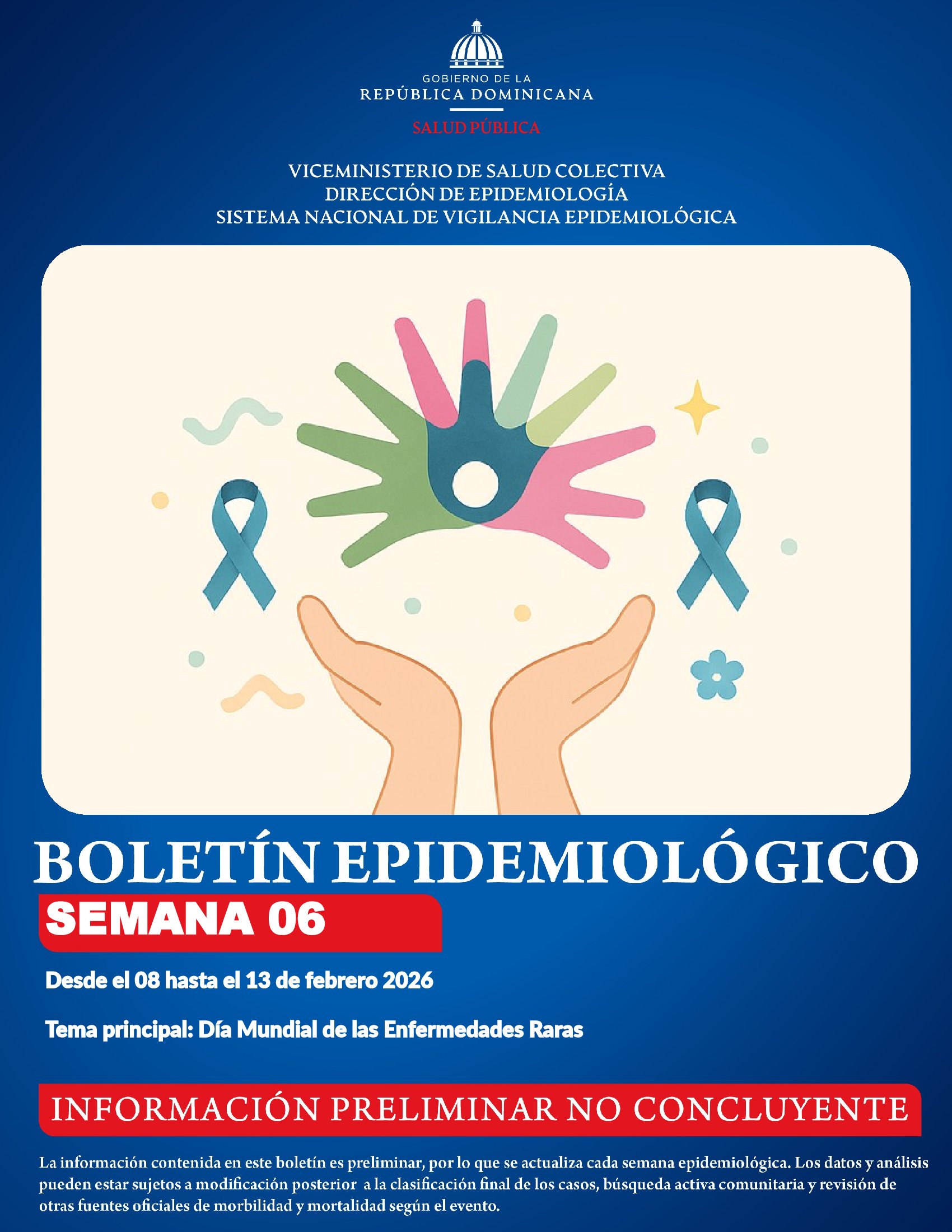 GOBIERNO DE LA
REPÚBLICA DOMINICANA
SALUD PÚBLICA

VICEMINISTERIO DE SALUD COLECTIVA
DIRECCIÓN DE EPIDEMIOLOGÍA
SISTEMA NACIONAL DE VIGILANCIA EPIDEMIOLÓGICA

BOLETÍN EPIDEMIOLÓGICO
SEMANA 06

Desde el 08 hasta el 13 de febrero 2026

Tema principal: Día Mundial de las Enfermedades Raras

INFORMACIÓN PRELIMINAR NO CONCLUYENTE

La información contenida en este boletín es preliminar, por lo que se actualiza cada semana epidemiológica. Los datos y análisis pueden estar sujetos a modificación posterior a la clasificación final de los casos, búsqueda activa comunitaria y revisión de otras fuentes oficiales de morbilidad y mortalidad según el evento.